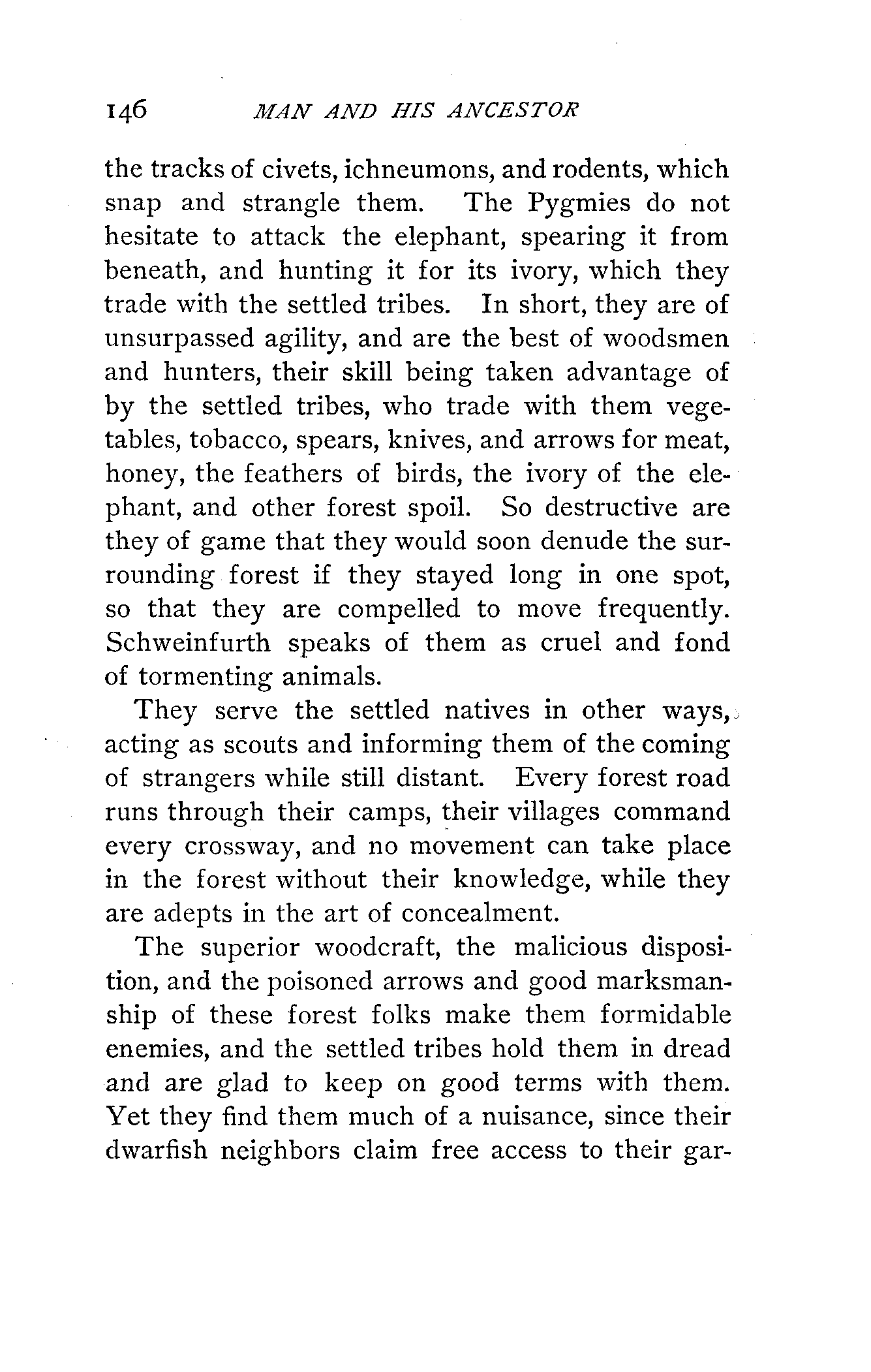 146 MAN AND HIS ANCESTOR

the tracks of civets, ichneumons, and rodents, which snap and strangle them. The Pygmies do not hesitate to attack the elephant, spearing it from beneath, and hunting it for its ivory, which they trade with the settled tribes. In short, they are of unsurpassed agility, and are the best of woodsmen and hunters, their skill being taken advantage of by the settled tribes, who trade with them vegetables, tobacco, spears, knives, and arrows for meat, honey, the feathers of birds, the ivory of the elephant, and other forest spoil. So destructive are they of game that they would soon denude the surrounding forest if they stayed long in one spot, so that they are compelled to move frequently. Schweinfurth speaks of them as cruel and fond of tormenting animals.

They serve the settled natives in other ways, acting as scouts and informing them of the coming of strangers while still distant. Every forest road runs through their camps, their villages command every crossway, and no movement can take place in the forest without their knowledge, while they are adepts in the art of concealment.

The superior woodcraft, the malicious disposition, and the poisoned arrows and good marksmanship of these forest folks make them formidable enemies, and the settled tribes hold them in dread and are glad to keep on good terms with them. Yet they find them much of a nuisance, since their dwarfish neighbors claim free access to their gar-